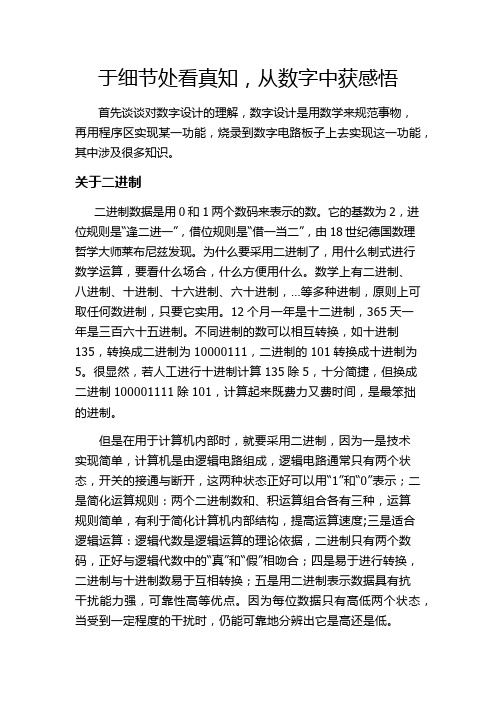 于细节处看真知，从数字中获感悟

首先谈谈对数字设计的理解，数字设计是用数学来规范事物，再用程序区实现某一功能，烧录到数字电路板子上去实现这一功能，其中涉及很多知识。

关于二进制

二进制数据是用 0 和 1 两个数码来表示的数。它的基数为 2，进位规则是“逢二进一”，借位规则是“借一当二”，由 18 世纪德国数理哲学大师莱布尼兹发现。为什么要采用二进制了，用什么制式进行数学运算，要看什么场合，什么方便用什么。数学上有二进制、八进制、十进制、十六进制、六十进制，...等多种进制，原则上可取任何数进制，只要它实用。12 个月一年是十二进制，365 天一年是三百六十五进制。不同进制的数可以相互转换，如十进制 135，转换成二进制为 10000111，二进制的 101 转换成十进制为 5。很显然，若人工进行十进制计算 135 除 5，十分简捷，但换成二进制 100001111 除 101，计算起来既费力又费时间，是最笨拙的进制。

但是在用于计算机内部时，就要采用二进制，因为一是技术实现简单，计算机是由逻辑电路组成，逻辑电路通常只有两个状态，开关的接通与断开，这两种状态正好可以用“1”和“0”表示；二是简化运算规则：两个二进制数和、积运算组合各有三种，运算规则简单，有利于简化计算机内部结构，提高运算速度;三是适合逻辑运算：逻辑代数是逻辑运算的理论依据，二进制只有两个数码，正好与逻辑代数中的“真”和“假”相吻合；四是易于进行转换，二进制与十进制数易于互相转换；五是用二进制表示数据具有抗干扰能力强，可靠性高等优点。因为每位数据只有高低两个状态，当受到一定程度的干扰时，仍能可靠地分辨出它是高还是低。